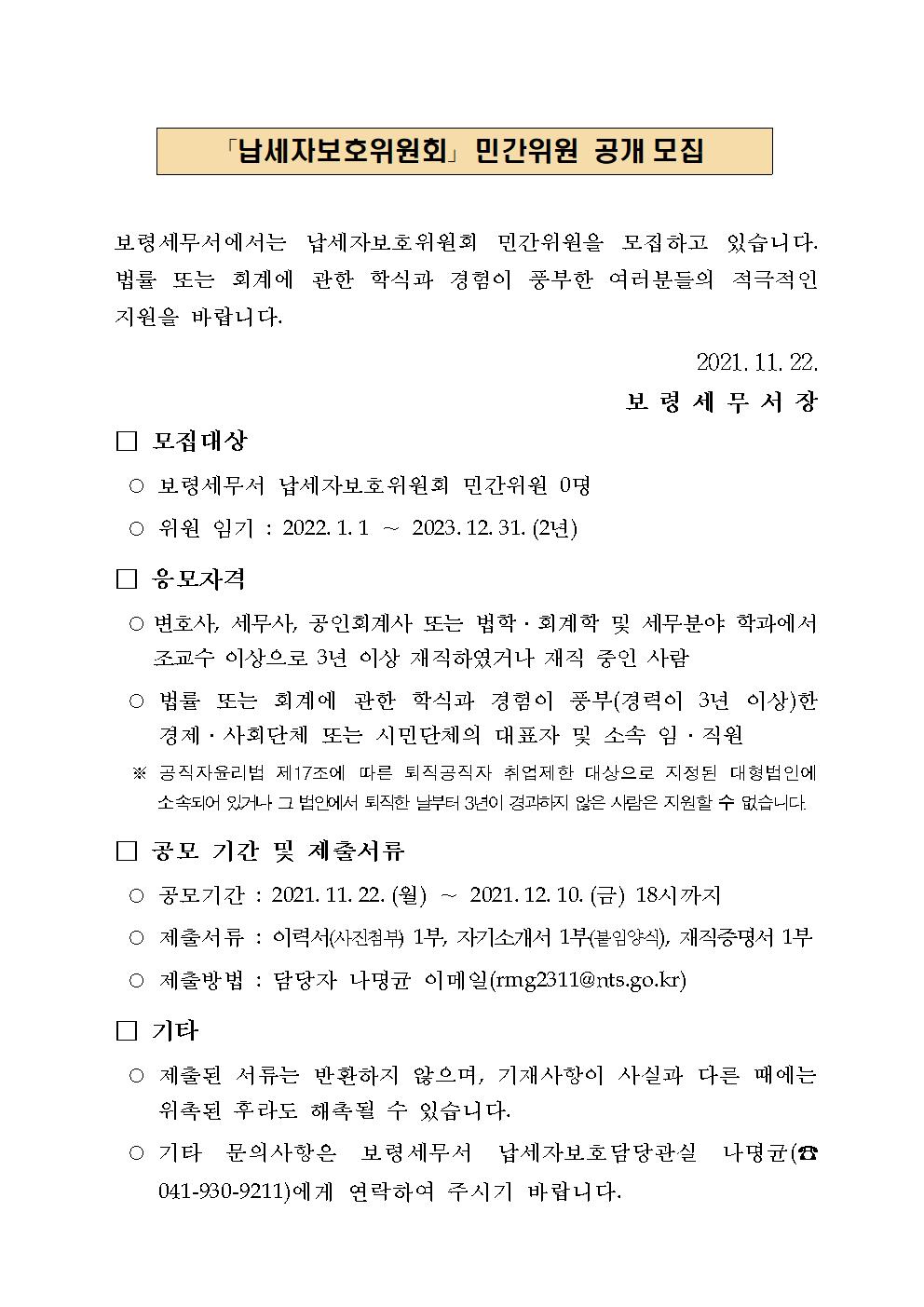 「납세자보호위원회」 민간위원 공개 모집

보령세무서에서는 납세자보호위원회 민간위원을 모집하고 있습니다. 법률 또는 회계에 관한 학식과 경험이 풍부한 여러분들의 적극적인 지원을 바랍니다.

2021. 11. 22.

보 령 세 무 서 장

□ 모집대상

○ 보령세무서 납세자보호위원회 민간위원 0명

○ 위원 임기 : 2022. 1. 1 ~ 2023. 12. 31. (2년)

□ 응모자격

○ 변호사, 세무사, 공인회계사 또는 법학·회계학 및 세무분야 학과에서 조교수 이상으로 3년 이상 재직하였거나 재직 중인 사람

○ 법률 또는 회계에 관한 학식과 경험이 풍부(경력이 3년 이상)한 경제·사회단체 또는 시민단체의 대표자 및 소속 임·직원

※ 공직자윤리법 제17조에 따른 퇴직공직자 취업제한 대상으로 지정된 대형법인에 소속되어 있거나 그 법인에서 퇴직한 날부터 3년이 경과하지 않은 사람은 지원할 수 없습니다.

□ 공모 기간 및 제출서류

○ 공모기간 : 2021. 11. 22. (월) ~ 2021. 12. 10. (금) 18시까지

○ 제출서류 : 이력서(사진첨부) 1부, 자기소개서 1부(붙임양식), 재직증명서 1부

○ 제출방법 : 담당자 나명균 이메일(rmg2311@nts.go.kr)

□ 기타

○ 제출된 서류는 반환하지 않으며, 기재사항이 사실과 다른 때에는 위촉된 후라도 해촉될 수 있습니다.

○ 기타 문의사항은 보령세무서 납세자보호담당관실 나명균(☎ 041-930-9211)에게 연락하여 주시기 바랍니다.